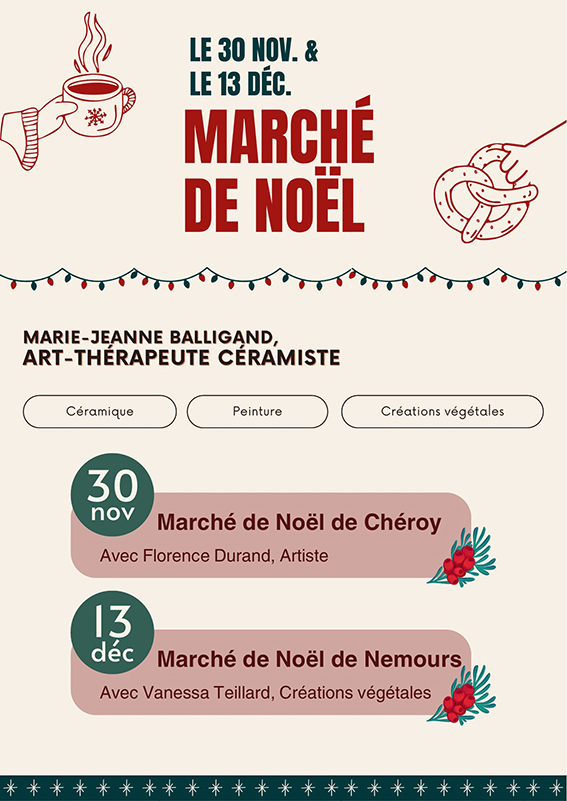 LE 30 NOV. &
LE 13 DÉC.

MARCHÉ
DE NOËL

MARIE-JEANNE BALLIGAND,
ART-THÉRAPEUTE CÉRAMISTE

Céramique

Peinture

Créations végétales

30
nov

Marché de Noël de Chéroy

Avec Florence Durand, Artiste

13
déc

Marché de Noël de Nemours

Avec Vanessa Teillard, Créations végétales